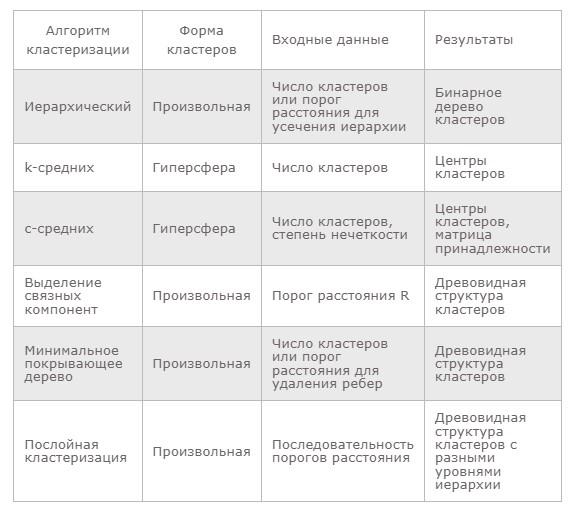 | Алгоритм кластеризации | Форма кластеров | Входные данные | Результаты |
|---|---|---|---|
| Иерархический | Произвольная | Число кластеров или порог расстояния для усечения иерархии | Бинарное дерево кластеров |
| k-средних | Гиперсфера | Число кластеров | Центры кластеров |
| c-средних | Гиперсфера | Число кластеров, степень нечеткости | Центры кластеров, матрица принадлежности |
| Выделение связных компонент | Произвольная | Порог расстояния R | Древовидная структура кластеров |
| Минимальное покрывающее дерево | Произвольная | Число кластеров или порог расстояния для удаления ребер | Древовидная структура кластеров |
| Послойная кластеризация | Произвольная | Последовательность порогов расстояния | Древовидная структура кластеров с разными уровнями иерархии |